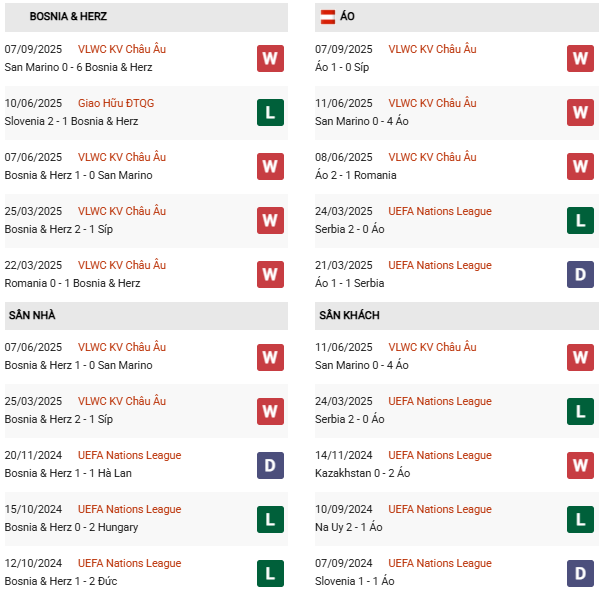 BOSNIA & HERZ

07/09/2025 VLWC KV Châu Âu
San Marino 0 - 6 Bosnia & Herz
W

10/06/2025 Giao Hữu ĐTQG
Slovenia 2 - 1 Bosnia & Herz
L

07/06/2025 VLWC KV Châu Âu
Bosnia & Herz 1 - 0 San Marino
W

25/03/2025 VLWC KV Châu Âu
Bosnia & Herz 2 - 1 Síp
W

22/03/2025 VLWC KV Châu Âu
Romania 0 - 1 Bosnia & Herz
W

SÂN NHÀ

07/06/2025 VLWC KV Châu Âu
Bosnia & Herz 1 - 0 San Marino
W

25/03/2025 VLWC KV Châu Âu
Bosnia & Herz 2 - 1 Síp
W

20/11/2024 UEFA Nations League
Bosnia & Herz 1 - 1 Hà Lan
D

15/10/2024 UEFA Nations League
Bosnia & Herz 0 - 2 Hungary
L

12/10/2024 UEFA Nations League
Bosnia & Herz 1 - 2 Đức
L

ÁO

07/09/2025 VLWC KV Châu Âu
Áo 1 - 0 Síp
W

11/06/2025 VLWC KV Châu Âu
San Marino 0 - 4 Áo
W

08/06/2025 VLWC KV Châu Âu
Áo 2 - 1 Romania
W

24/03/2025 UEFA Nations League
Serbia 2 - 0 Áo
L

21/03/2025 UEFA Nations League
Áo 1 - 1 Serbia
D

SÂN KHÁCH

11/06/2025 VLWC KV Châu Âu
San Marino 0 - 4 Áo
W

24/03/2025 UEFA Nations League
Serbia 2 - 0 Áo
L

14/11/2024 UEFA Nations League
Kazakhstan 0 - 2 Áo
W

10/09/2024 UEFA Nations League
Na Uy 2 - 1 Áo
L

07/09/2024 UEFA Nations League
Slovenia 1 - 1 Áo
D